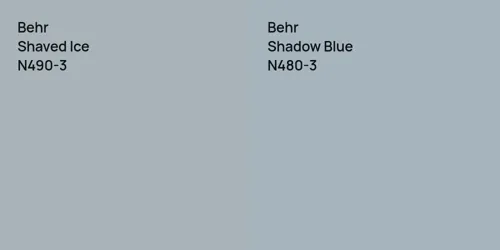 Behr
Shaved Ice
N490-3

Behr
Shadow Blue
N480-3